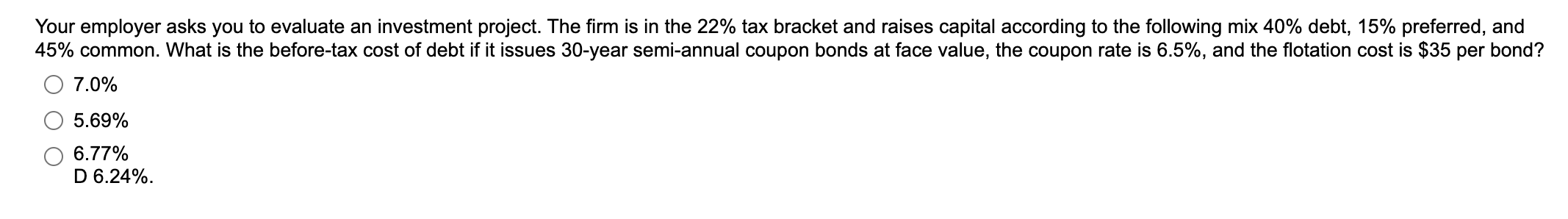 Your employer asks you to evaluate an investment project. The firm is in the 22% tax bracket and raises capital according to the following mix 40% debt, 15% preferred, and 45% common. What is the before-tax cost of debt if it issues 30-year semi-annual coupon bonds at face value, the coupon rate is 6.5%, and the flotation cost is $35 per bond?

7.0%

5.69%

6.77%
D 6.24%.